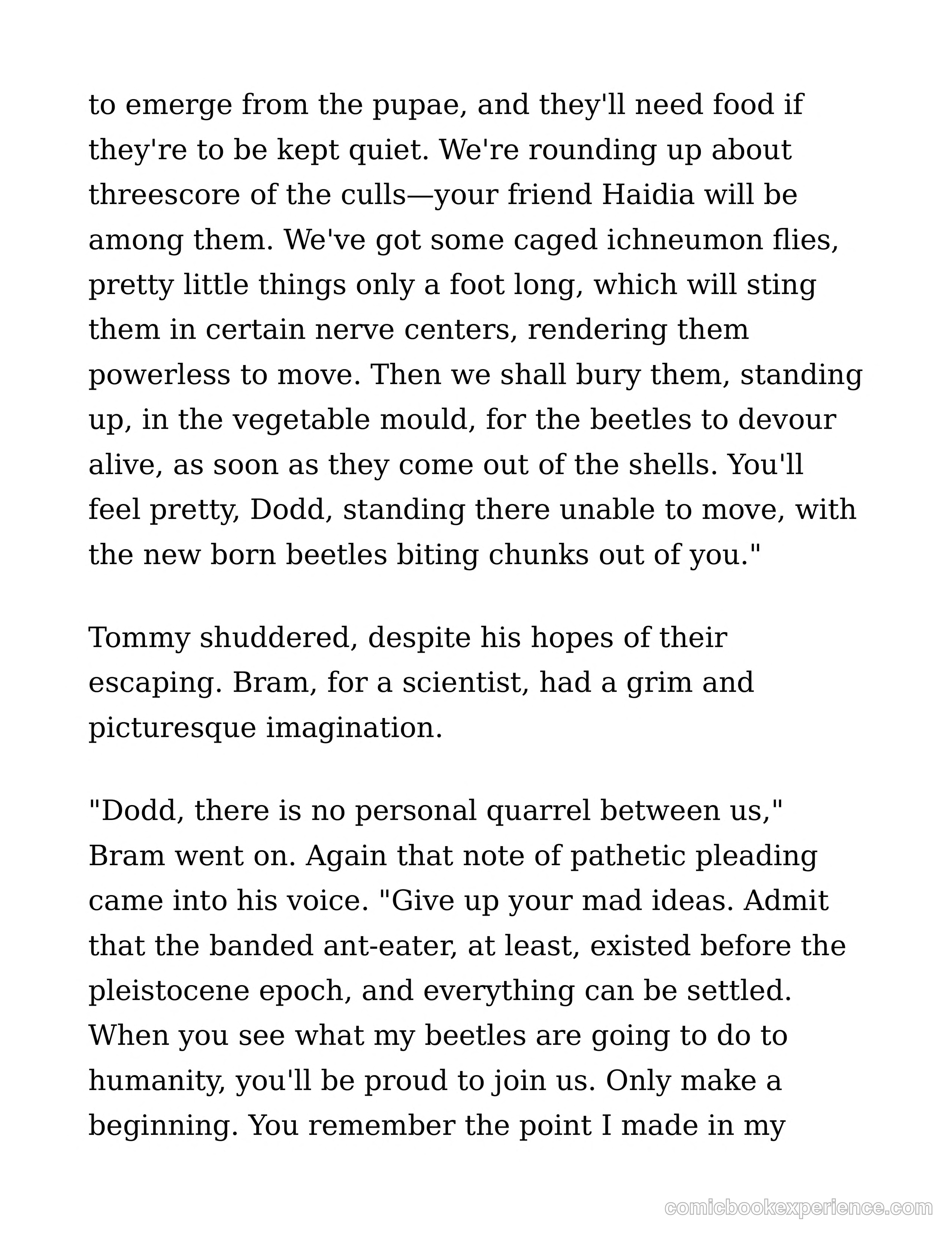 to emerge from the pupae, and they'll need food if they're to be kept quiet. We're rounding up about threescore of the culls—your friend Haidia will be among them. We've got some caged ichneumon flies, pretty little things only a foot long, which will sting them in certain nerve centers, rendering them powerless to move. Then we shall bury them, standing up, in the vegetable mould, for the beetles to devour alive, as soon as they come out of the shells. You'll feel pretty, Dodd, standing there unable to move, with the new born beetles biting chunks out of you."

Tommy shuddered, despite his hopes of their escaping. Bram, for a scientist, had a grim and picturesque imagination.

"Dodd, there is no personal quarrel between us," Bram went on. Again that note of pathetic pleading came into his voice. "Give up your mad ideas. Admit that the banded ant-eater, at least, existed before the pleistocene epoch, and everything can be settled. When you see what my beetles are going to do to humanity, you'll be proud to join us. Only make a beginning. You remember the point I made in my

comicbookexperience.com